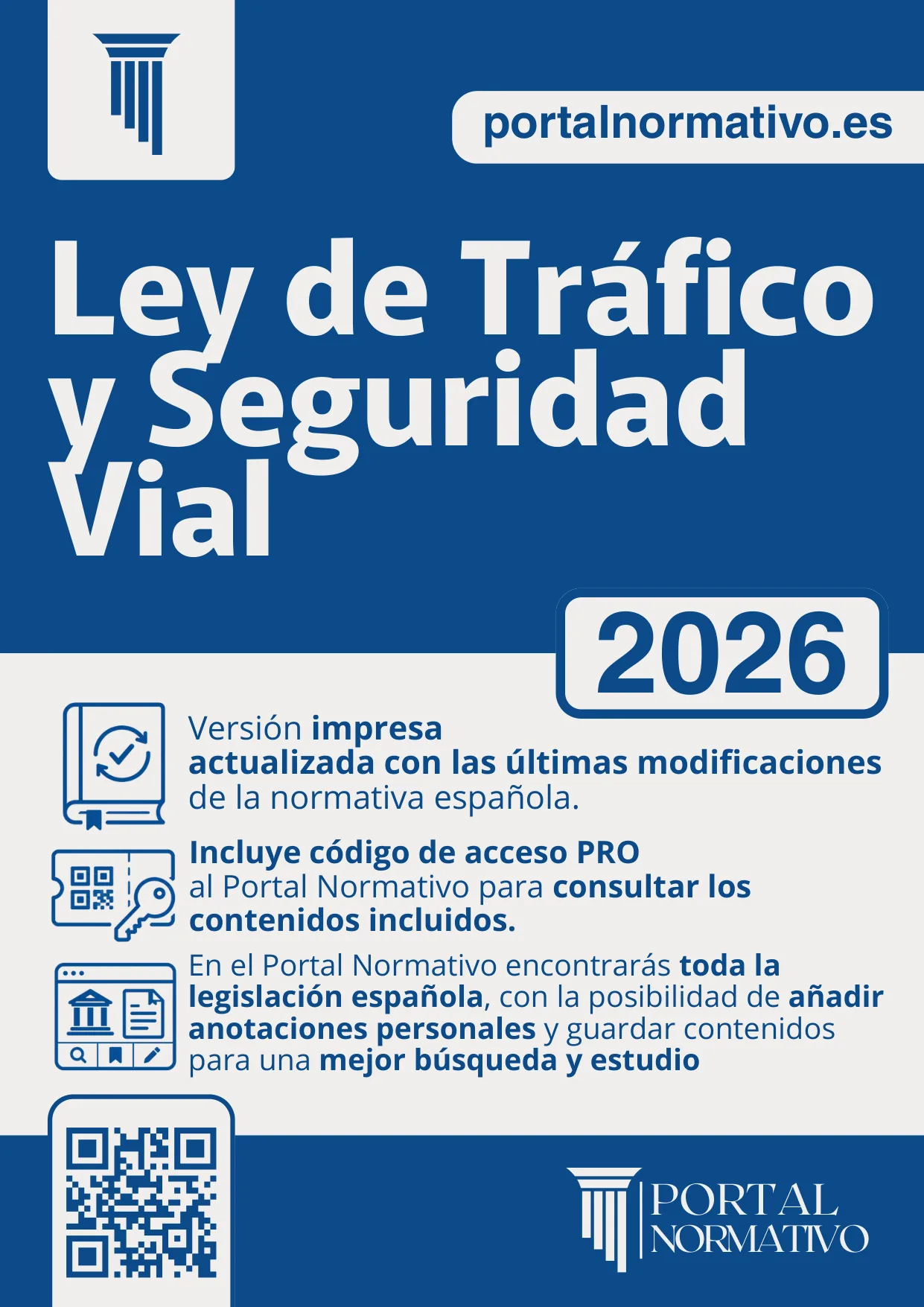 portalnormativo.es

Ley de Tráfico y Seguridad Vial

2026

Versión impresa actualizada con las últimas modificaciones de la normativa española.

Incluye código de acceso PRO al Portal Normativo para consultar los contenidos incluidos.

En el Portal Normativo encontrarás toda la legislación española, con la posibilidad de añadir anotaciones personales y guardar contenidos para una mejor búsqueda y estudio

PORTAL NORMATIVO